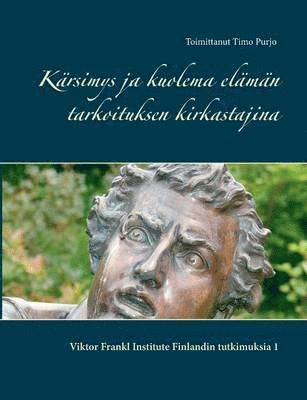 Toimittanut Timo Purjo

Kärsimys ja kuolema elämän tarkoituksen kirkastajina

Viktor Frankl Institute Finlandin tutkimuksia 1